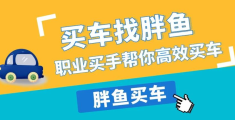 买车找胖鱼
职业买手帮你高效买车

胖鱼买车